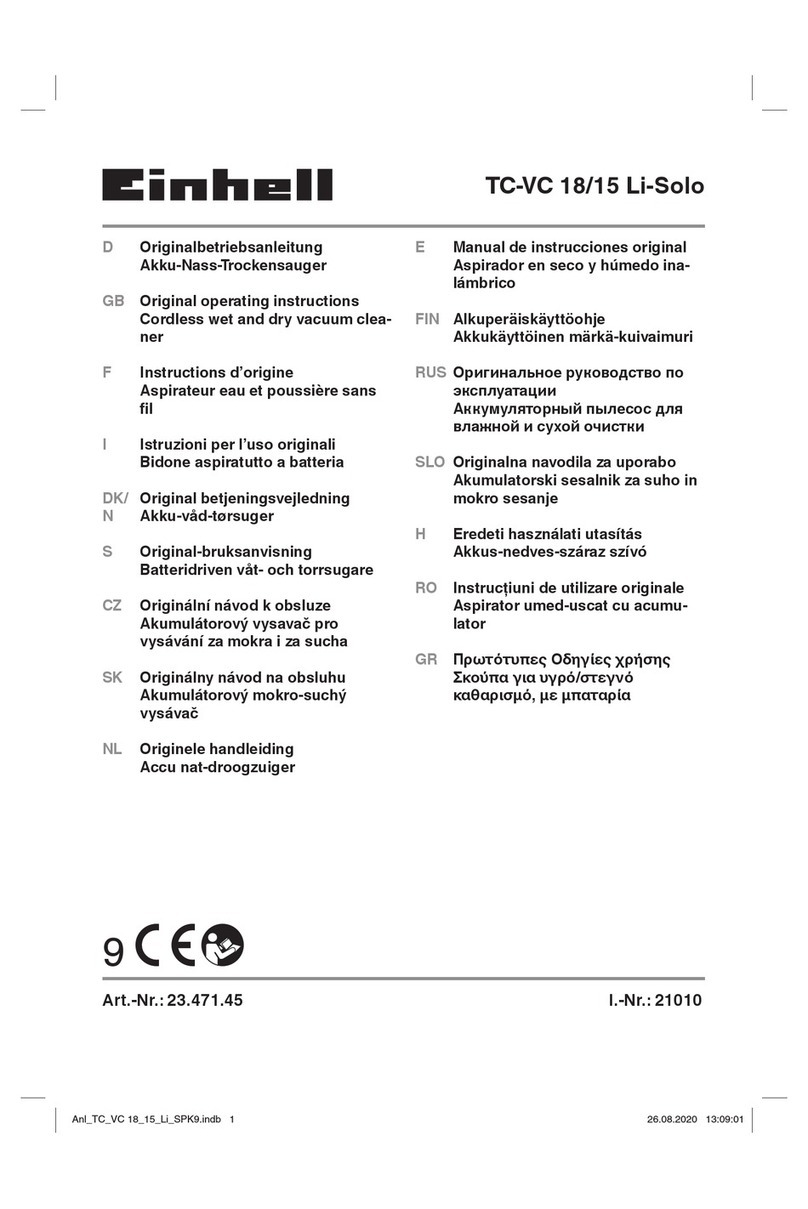 Einhell

TC-VC 18/15 Li-Solo

D Originalbetriebsanleitung Akku-Nass-Trockensauger

GB Original operating instructions Cordless wet and dry vacuum cleaner

F Instructions d'origine Aspirateur eau et poussière sans fil

I Istruzioni per l'uso originali Bidone aspiratutto a batteria

DK/N Original betjeningsvejledning Akku-våd-tørsuger

S Original-bruksanvisning Batteridriven våt- och torrsugare

CZ Originální návod k obsluze Akumulátorový vysavač pro vysávání za mokra i za sucha

SK Originálny návod na obsluhu Akumulátorový mokro-suchý vysávač

NL Originele handleiding Accu nat-droogzuiger

E Manual de instrucciones original Aspirador en seco y húmedo inalámbrico

FIN Alkuperäiskäyttöohje Akkukäyttöinen märkä-kuivaimuri

RUS Оригинальное руководство по эксплуатации Аккумуляторный пылесос для влажной и сухой очистки

SLO Originalna navodila za uporabo Akumulatorski sesalnik za suho in mokro sesanje

H Eredeti használati utasítás Akkus-nedves-száraz szívó

RO Instrucțiuni de utilizare originale Aspirator umed-uscat cu acumulator

GR Πρωτότυπες Οδηγίες χρήσης Σκούπα για υγρό/στεγνό καθαρισμό, με μπαταρία

9 CE

Art.-Nr.: 23.471.45

I.-Nr.: 21010

Anl_TC_VC 18_15_Li_SPK9.indb 1

26.08.2020 13:09:01